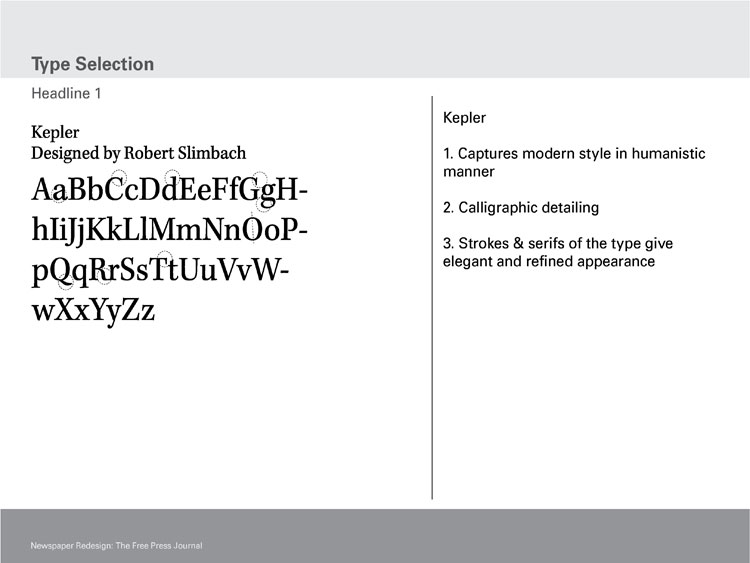 Type Selection

Headline 1

Kepler
Designed by Robert Slimbach

AaBbCcDdEeFfGgHhIiJjKkLlMmNnOoPpQqRrSsTtUuVvWwXxYyZz

Kepler

1. Captures modern style in humanistic manner

2. Calligraphic detailing

3. Strokes & serifs of the type give elegant and refined appearance

Newspaper Redesign: The Free Press Journal